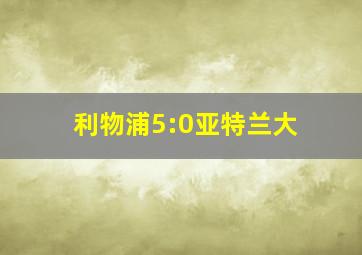 利物浦5:0亚特兰大